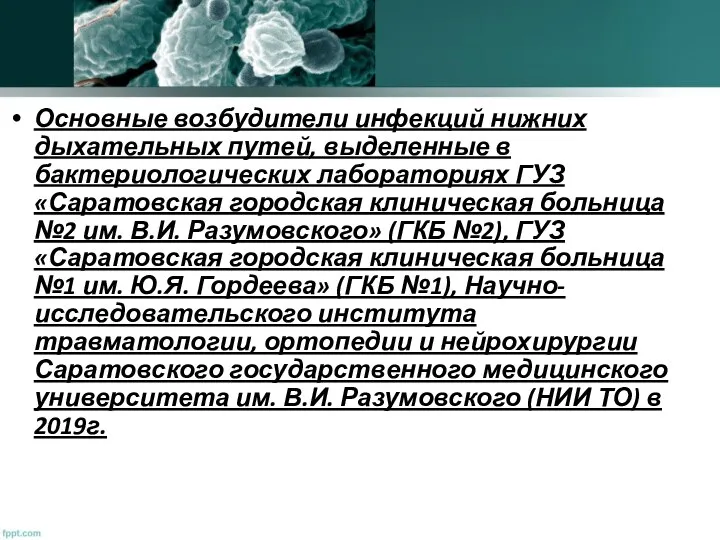 • Основные возбудители инфекций нижних дыхательных путей, выделенные в бактериологических лабораториях ГУЗ «Саратовская городская клиническая больница №2 им. В.И. Разумовского» (ГКБ №2), ГУЗ «Саратовская городская клиническая больница №1 им. Ю.Я. Гордеева» (ГКБ №1), Научно-исследовательского института травматологии, ортопедии и нейрохирургии Саратовского государственного медицинского университета им. В.И. Разумовского (НИИ ТО) в 2019г.

fppt.com